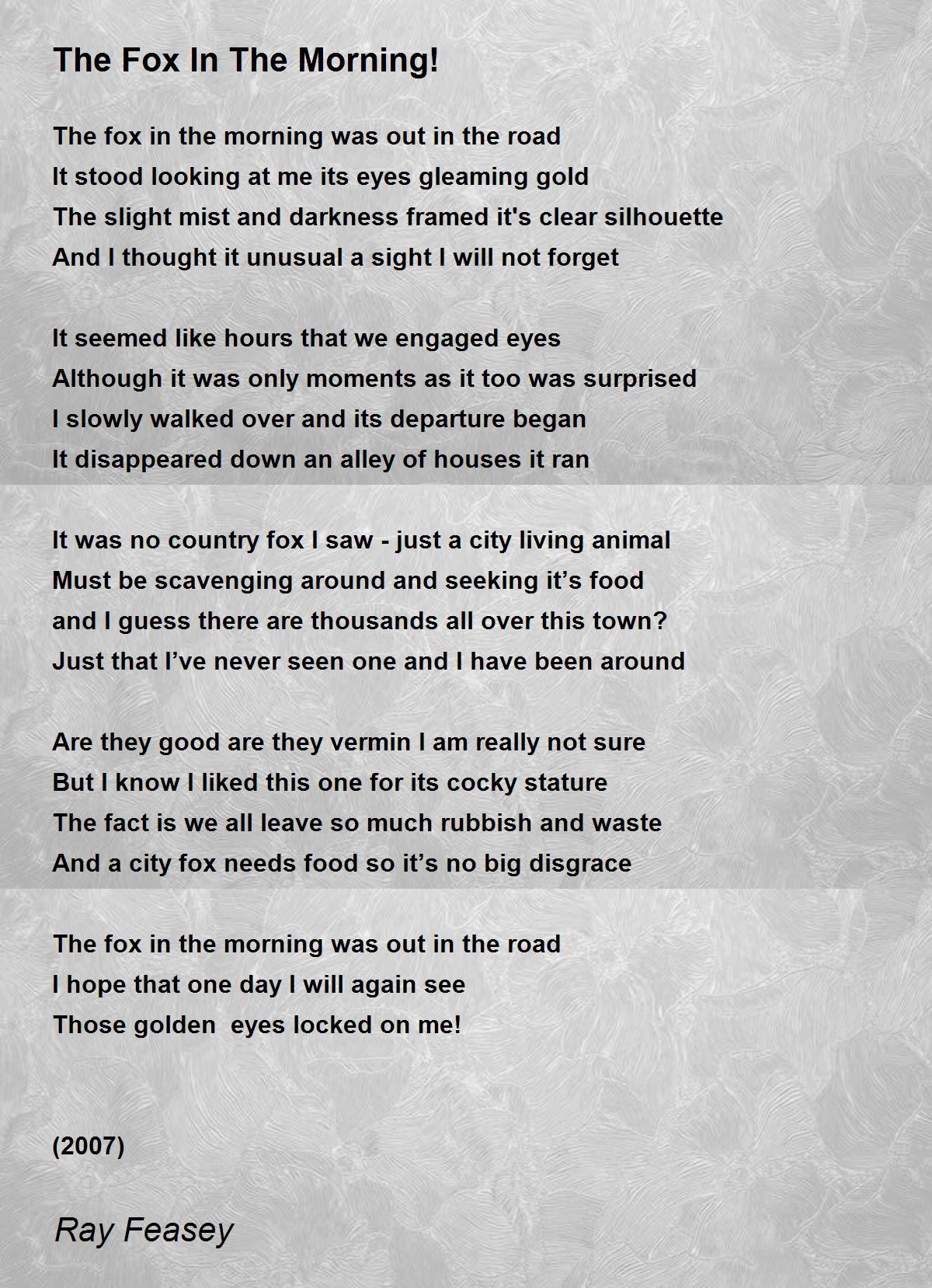 The Fox In The Morning!

The fox in the morning was out in the road
It stood looking at me its eyes gleaming gold
The slight mist and darkness framed it's clear silhouette
And I thought it unusual a sight I will not forget

It seemed like hours that we engaged eyes
Although it was only moments as it too was surprised
I slowly walked over and its departure began
It disappeared down an alley of houses it ran

It was no country fox I saw - just a city living animal
Must be scavenging around and seeking it’s food
and I guess there are thousands all over this town?
Just that I’ve never seen one and I have been around

Are they good are they vermin I am really not sure
But I know I liked this one for its cocky stature
The fact is we all leave so much rubbish and waste
And a city fox needs food so it’s no big disgrace

The fox in the morning was out in the road
I hope that one day I will again see
Those golden eyes locked on me!

(2007)

Ray Feasey